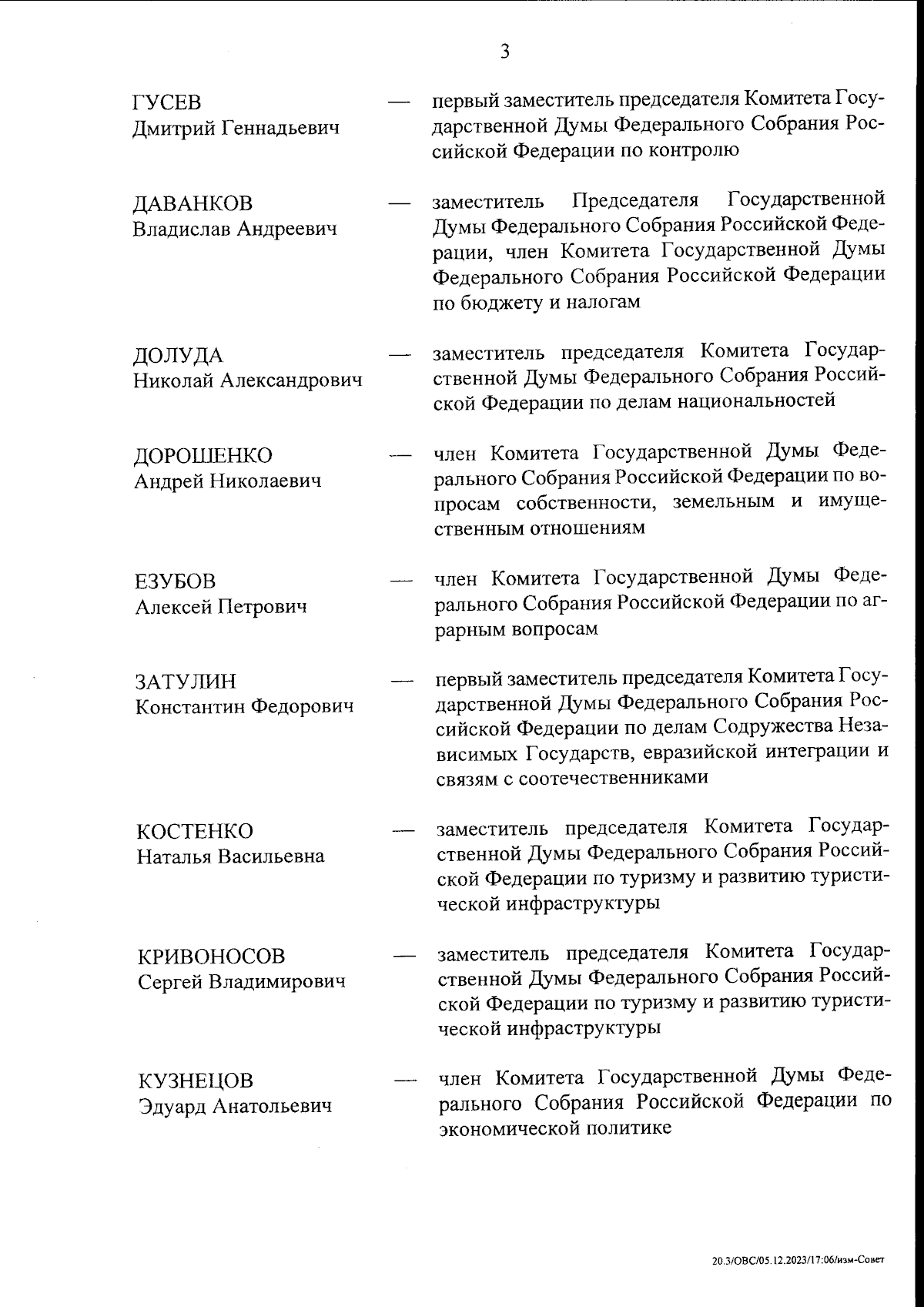 3

ГУСЕВ Дмитрий Геннадьевич — первый заместитель председателя Комитета Государственной Думы Федерального Собрания Российской Федерации по контролю

ДАВАНКОВ Владислав Андреевич — заместитель Председателя Государственной Думы Федерального Собрания Российской Федерации, член Комитета Государственной Думы Федерального Собрания Российской Федерации по бюджету и налогам

ДОЛУДА Николай Александрович — заместитель председателя Комитета Государственной Думы Федерального Собрания Российской Федерации по делам национальностей

ДОРОШЕНКО Андрей Николаевич — член Комитета Государственной Думы Федерального Собрания Российской Федерации по вопросам собственности, земельным и имущественным отношениям

ЕЗУБОВ Алексей Петрович — член Комитета Государственной Думы Федерального Собрания Российской Федерации по аграрным вопросам

ЗАТУЛИН Константин Федорович — первый заместитель председателя Комитета Государственной Думы Федерального Собрания Российской Федерации по делам Содружества Независимых Государств, евразийской интеграции и связям с соотечественниками

КОСТЕНКО Наталья Васильевна — заместитель председателя Комитета Государственной Думы Федерального Собрания Российской Федерации по туризму и развитию туристической инфраструктуры

КРИВОНОСОВ Сергей Владимирович — заместитель председателя Комитета Государственной Думы Федерального Собрания Российской Федерации по туризму и развитию туристической инфраструктуры

КУЗНЕЦОВ Эдуард Анатольевич — член Комитета Государственной Думы Федерального Собрания Российской Федерации по экономической политике

20.3/ОВС/05.12.2023/17:06/изм-Совет